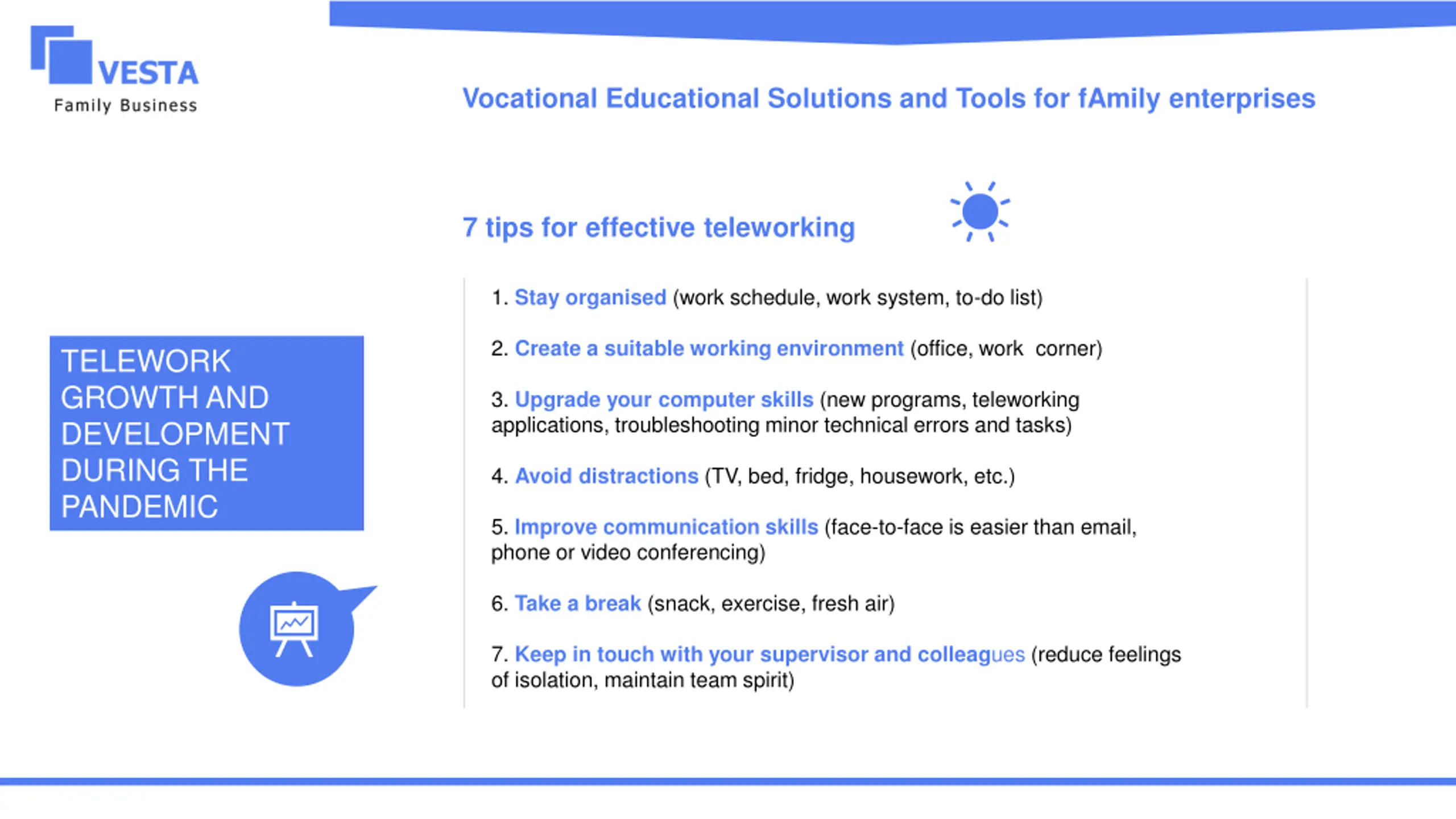 VESTA
Family Business

Vocational Educational Solutions and Tools for fAmily enterprises

TELEWORK GROWTH AND DEVELOPMENT DURING THE PANDEMIC

7 tips for effective teleworking

1. Stay organised (work schedule, work system, to-do list)

2. Create a suitable working environment (office, work corner)

3. Upgrade your computer skills (new programs, teleworking applications, troubleshooting minor technical errors and tasks)

4. Avoid distractions (TV, bed, fridge, housework, etc.)

5. Improve communication skills (face-to-face is easier than email, phone or video conferencing)

6. Take a break (snack, exercise, fresh air)

7. Keep in touch with your supervisor and colleagues (reduce feelings of isolation, maintain team spirit)